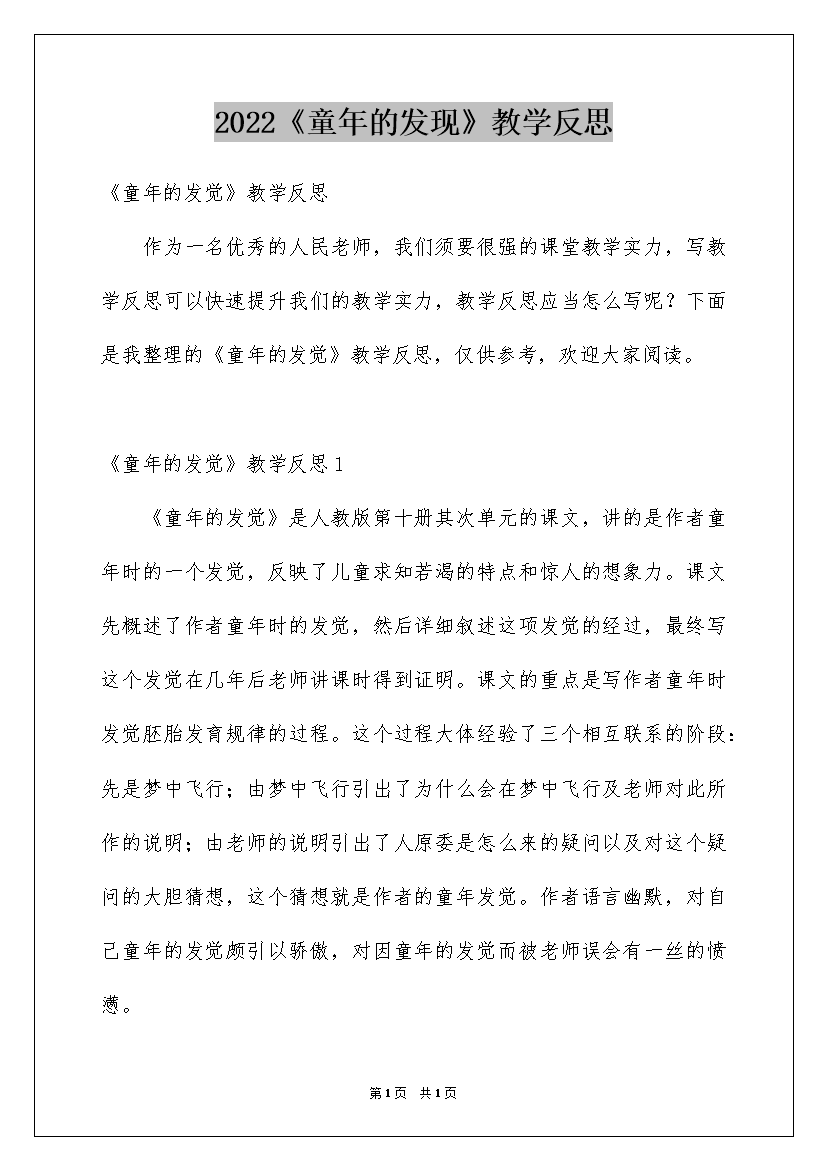 2022《童年的发现》教学反思

《童年的发觉》教学反思

作为一名优秀的人民老师，我们须要很强的课堂教学实力，写教学反思可以快速提升我们的教学实力，教学反思应当怎么写呢？下面是我整理的《童年的发觉》教学反思，仅供参考，欢迎大家阅读。

《童年的发觉》教学反思1

《童年的发觉》是人教版第十册其次单元的课文，讲的是作者童年时的一个发觉，反映了儿童求知若渴的特点和惊人的想象力。课文先概述了作者童年时的发觉，然后详细叙述这项发觉的经过，最终写这个发觉在几年后老师讲课时得到证明。课文的重点是写作者童年时发觉胚胎发育规律的过程。这个过程大体经验了三个相互联系的阶段：先是梦中飞行；由梦中飞行引出了为什么会在梦中飞行及老师对此所作的说明；由老师的说明引出了人原委是怎么来的疑问以及对这个疑问的大胆猜想，这个猜想就是作者的童年发觉。作者语言幽默，对自己童年的发觉颇引以骄傲，对因童年的发觉而被老师误会有一丝的愤懑。

第1页 共1页